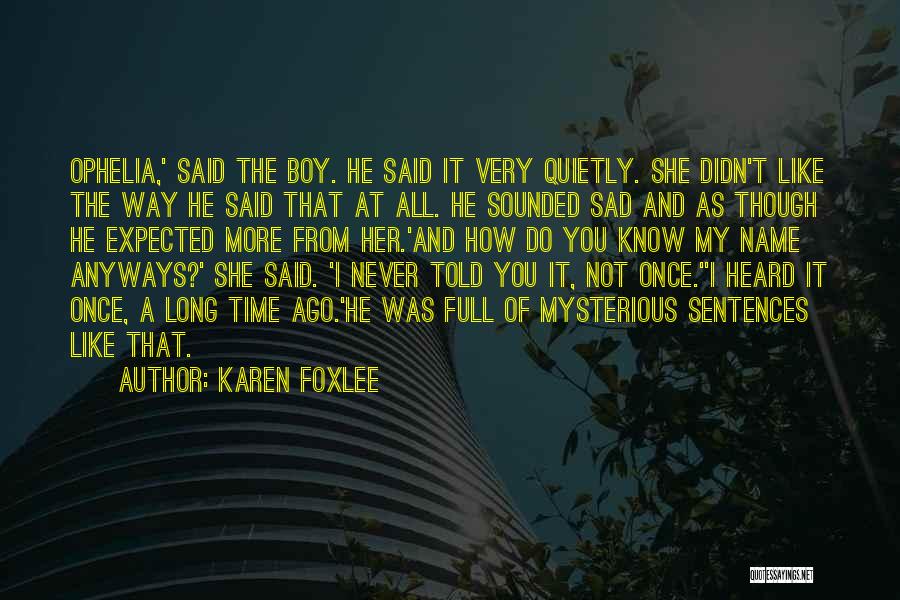 OPHELIA,' SAID THE BOY. HE SAID IT VERY QUIETLY. SHE DIDN'T LIKE THE WAY HE SAID THAT AT ALL. HE SOUNDED SAD AND AS THOUGH HE EXPECTED MORE FROM HER.'AND HOW DO YOU KNOW MY NAME ANYWAYS?' SHE SAID. 'I NEVER TOLD YOU IT, NOT ONCE.''I HEARD IT ONCE, A LONG TIME AGO.'HE WAS FULL OF MYSTERIOUS SENTENCES LIKE THAT.

AUTHOR: KAREN FOXLEE

QUOTESSAYINGS.NET